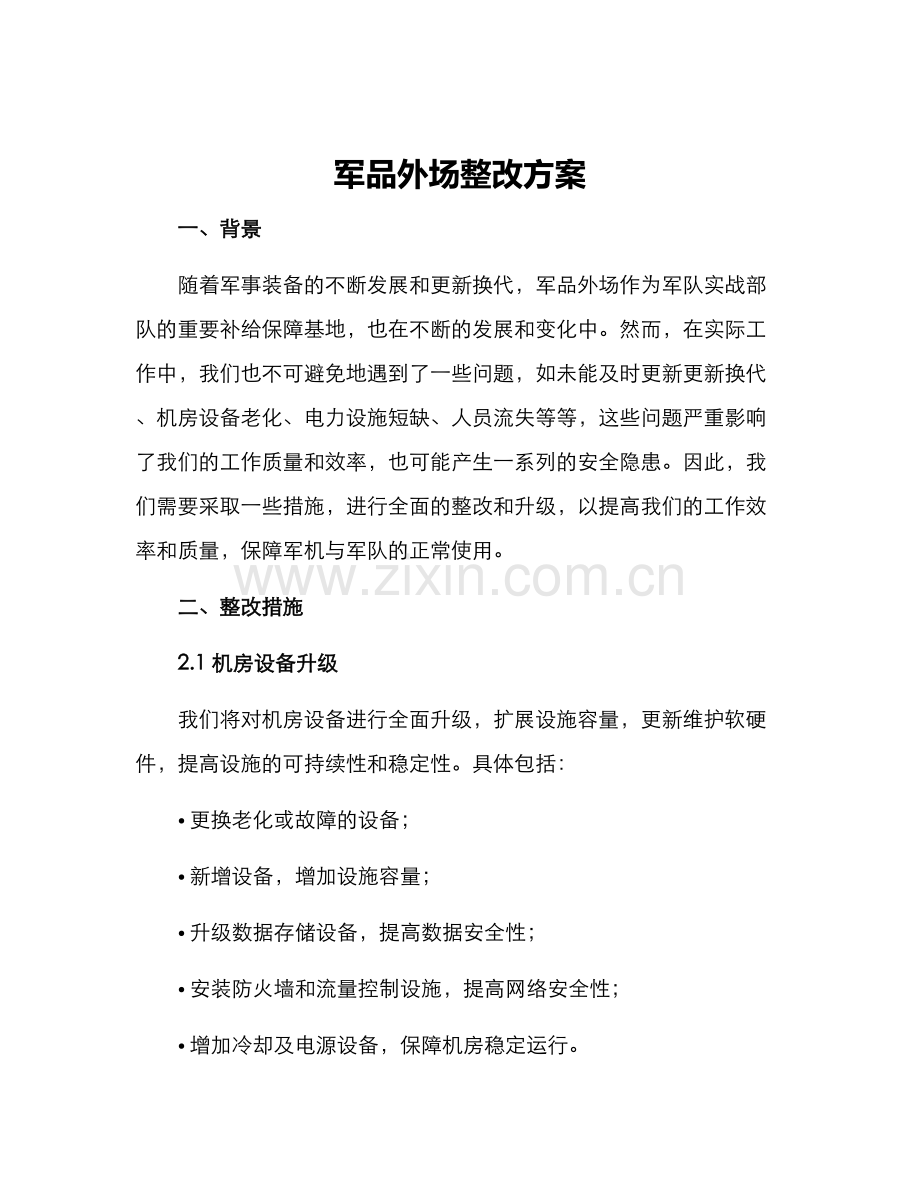 军品外场整改方案

一、背景

随着军事装备的不断发展和更新换代，军品外场作为军队实战部队的重要补给保障基地，也在不断的发展和变化中。然而，在实际工作中，我们也不可避免地遇到了一些问题，如未能及时更新更新换代、机房设备老化、电力设施短缺、人员流失等等，这些问题严重影响了我们的工作质量和效率，也可能产生一系列的安全隐患。因此，我们需要采取一些措施，进行全面的整改和升级，以提高我们的工作效率和质量，保障军机与军队的正常使用。

www.zixin.com.cn

二、整改措施

2.1 机房设备升级

我们将对机房设备进行全面升级，扩展设施容量，更新维护软硬件，提高设施的可持续性和稳定性。具体包括：

• 更换老化或故障的设备；

• 新增设备，增加设施容量；

• 升级数据存储设备，提高数据安全性；

• 安装防火墙和流量控制设施，提高网络安全性；

• 增加冷却及电源设备，保障机房稳定运行。